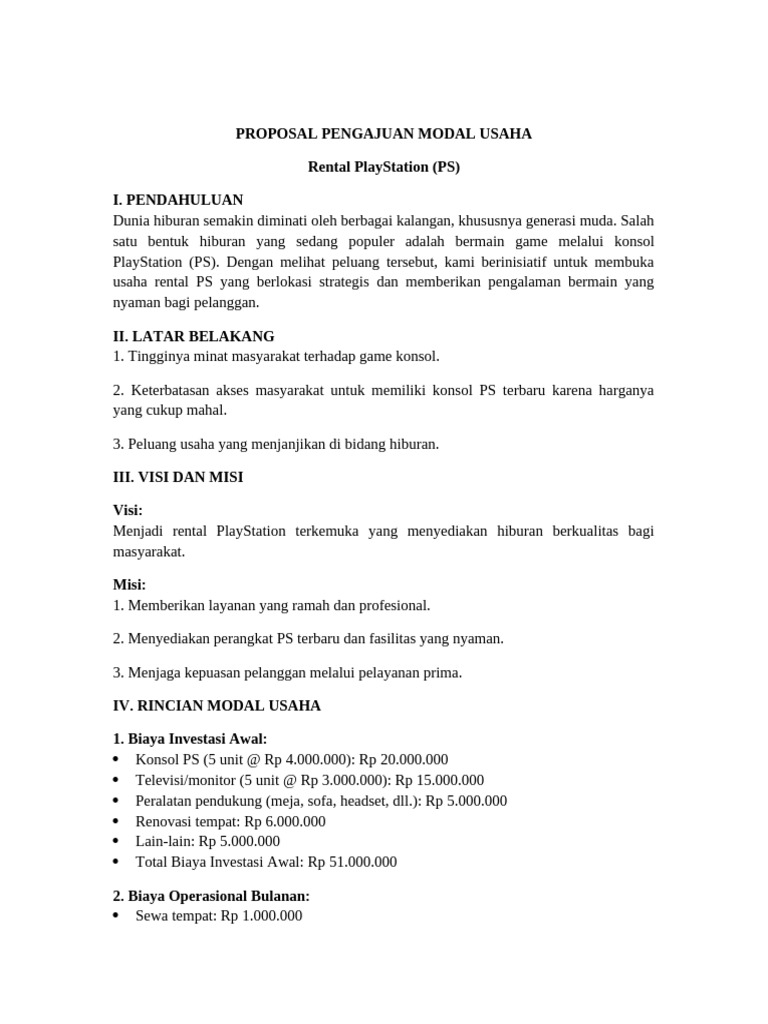 PROPOSAL PENGAJUAN MODAL USAHA

Rental PlayStation (PS)

I. PENDAHULUAN
Dunia hiburan semakin diminati oleh berbagai kalangan, khususnya generasi muda. Salah satu bentuk hiburan yang sedang populer adalah bermain game melalui konsol PlayStation (PS). Dengan melihat peluang tersebut, kami berinisiatif untuk membuka usaha rental PS yang berlokasi strategis dan memberikan pengalaman bermain yang nyaman bagi pelanggan.

II. LATAR BELAKANG
1. Tingginya minat masyarakat terhadap game konsol.

2. Keterbatasan akses masyarakat untuk memiliki konsol PS terbaru karena harganya yang cukup mahal.

3. Peluang usaha yang menjanjikan di bidang hiburan.

III. VISI DAN MISI

Visi:
Menjadi rental PlayStation terkemuka yang menyediakan hiburan berkualitas bagi masyarakat.

Misi:
1. Memberikan layanan yang ramah dan profesional.

2. Menyediakan perangkat PS terbaru dan fasilitas yang nyaman.

3. Menjaga kepuasan pelanggan melalui pelayanan prima.

IV. RINCIAN MODAL USAHA

1. Biaya Investasi Awal:
• Konsol PS (5 unit @ Rp 4.000.000): Rp 20.000.000
• Televisi/monitor (5 unit @ Rp 3.000.000): Rp 15.000.000
• Peralatan pendukung (meja, sofa, headset, dll.): Rp 5.000.000
• Renovasi tempat: Rp 6.000.000
• Lain-lain: Rp 5.000.000
• Total Biaya Investasi Awal: Rp 51.000.000

2. Biaya Operasional Bulanan:
• Sewa tempat: Rp 1.000.000